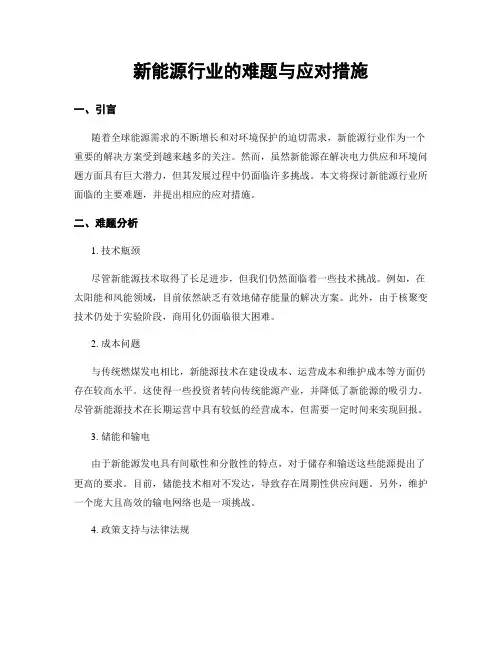 新能源行业的难题与应对措施

一、引言

随着全球能源需求的不断增长和对环境保护的迫切需求，新能源行业作为一个重要的解决方案受到越来越多的关注。然而，虽然新能源在解决电力供应和环境问题方面具有巨大潜力，但其发展过程中仍面临许多挑战。本文将探讨新能源行业所面临的主要难题，并提出相应的应对措施。

二、难题分析

1. 技术瓶颈

尽管新能源技术取得了长足进步，但我们仍然面临着一些技术挑战。例如，在太阳能和风能领域，目前依然缺乏有效地储存能量的解决方案。此外，由于核聚变技术仍处于实验阶段，商用化仍面临很大困难。

2. 成本问题

与传统燃煤发电相比，新能源技术在建设成本、运营成本和维护成本等方面仍存在较高水平。这使得一些投资者转向传统能源产业，并降低了新能源的吸引力。尽管新能源技术在长期运营中具有较低的经营成本，但需要一定时间来实现回报。

3. 储能和输电

由于新能源发电具有间歇性和分散性的特点，对于储存和输送这些能源提出了更高的要求。目前，储能技术相对不发达，导致存在周期性供应问题。另外，维护一个庞大且高效的输电网络也是一项挑战。

4. 政策支持与法律法规